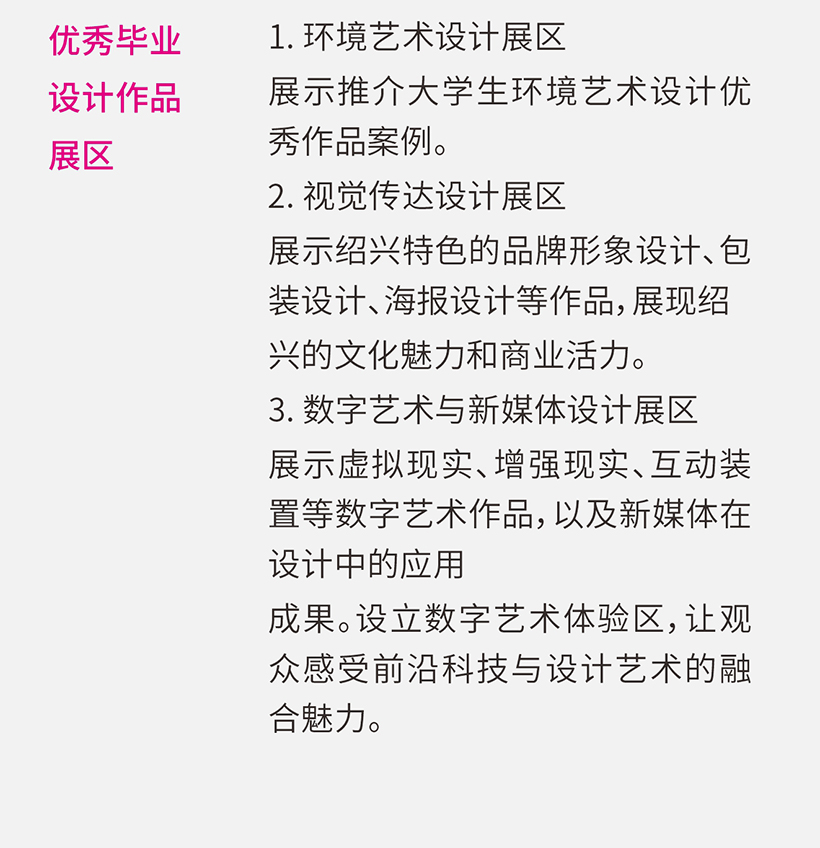 优秀毕业设计作品展区

1. 环境艺术设计展区

展示推介大学生环境艺术设计优秀作品案例。

2. 视觉传达设计展区

展示绍兴特色的品牌形象设计、包装设计、海报设计等作品，展现绍兴的文化魅力和商业活力。

3. 数字艺术与新媒体设计展区

展示虚拟现实、增强现实、互动装置等数字艺术作品，以及新媒体在设计中的应用

成果。设立数字艺术体验区，让观众感受前沿科技与设计艺术的融合魅力。